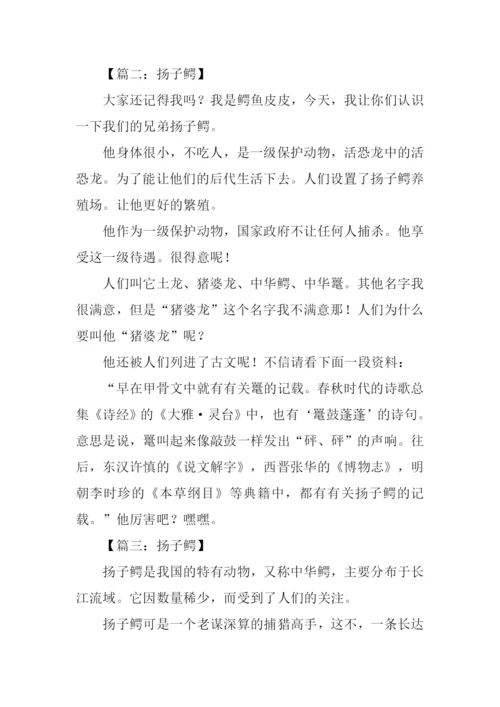 【篇二：扬子鳄】

大家还记得我吗？我是鳄鱼皮皮，今天，我让你们认识一下我们的兄弟扬子鳄。

他身体很小，不吃人，是一级保护动物，活恐龙中的活恐龙。为了能让他们的后代生活下去。人们设置了扬子鳄养殖场。让他更好的繁殖。

他作为一级保护动物，国家政府不让任何人捕杀。他享受这一级待遇。很得意呢！

人们叫它土龙、猪婆龙、中华鳄、中华鼍。其他名字我很满意，但是“猪婆龙”这个名字我不满意那！人们为什么要叫他“猪婆龙”呢？

他还被人们列进了古文呢！不信请看下面一段资料：

“早在甲骨文中就有有关鼍的记载。春秋时代的诗歌总集《诗经》的《大雅·灵台》中，也有‘鼍鼓蓬蓬’的诗句。意思是说，鼍叫起来像敲鼓一样发出“砰、砰”的声响。往后，东汉许慎的《说文解字》，西晋张华的《博物志》，明朝李时珍的《本草纲目》等典籍中，都有有关扬子鳄的记载。”他厉害吧？嘿嘿。

【篇三：扬子鳄】

扬子鳄是我国的特有动物，又称中华鳄，主要分布于长江流域。它因数量稀少，而受到了人们的关注。

扬子鳄可是一个老谋深算的捕猎高手，这不，一条长达